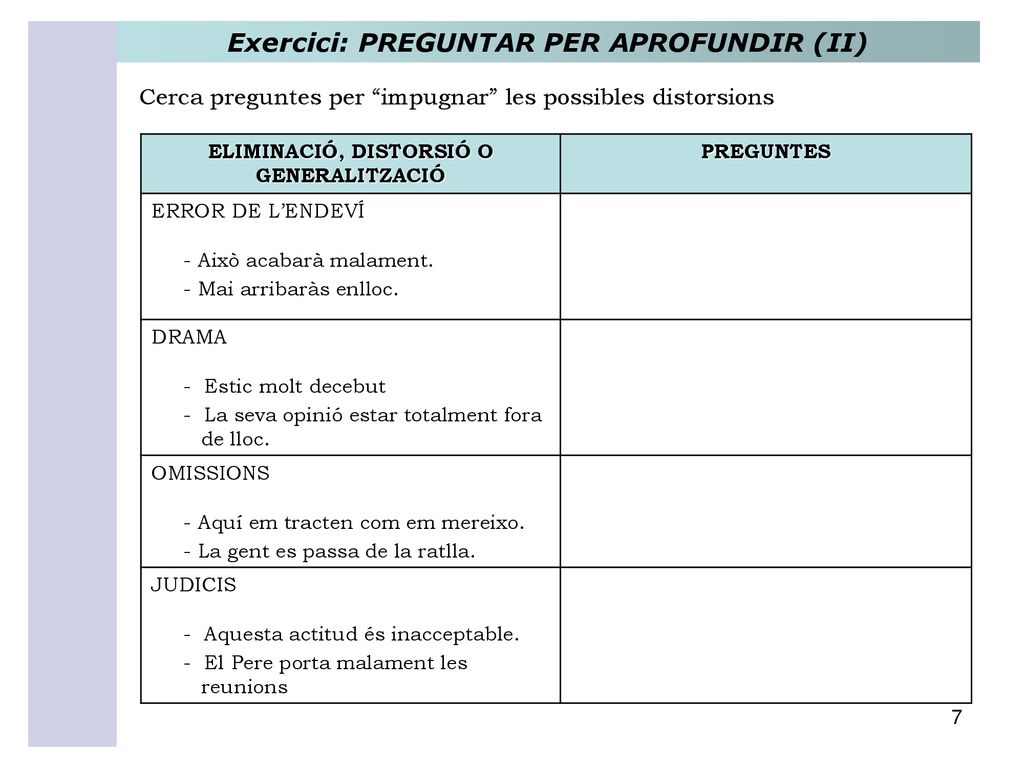 Exercici: PREGUNTAR PER APROFUNDIR (II)

Cerca preguntes per “impugnar” les possibles distorsions

| ELIMINACIÓ, DISTORSIÓ O GENERALITZACIÓ | PREGUNTES |
|---|---|
| ERROR DE L’ENDEVÍ<br>- Això acabarà malament.<br>- Mai arribaràs enlloc. | |
| DRAMA<br>- Estic molt decebut<br>- La seva opinió estar totalment fora de lloc. | |
| OMISSIONS<br>- Aquí em tracten com em mereixo.<br>- La gent es passa de la ratlla. | |
| JUDICIS<br>- Aquesta actitud és inacceptable.<br>- El Pere porta malament les reunions | |

7